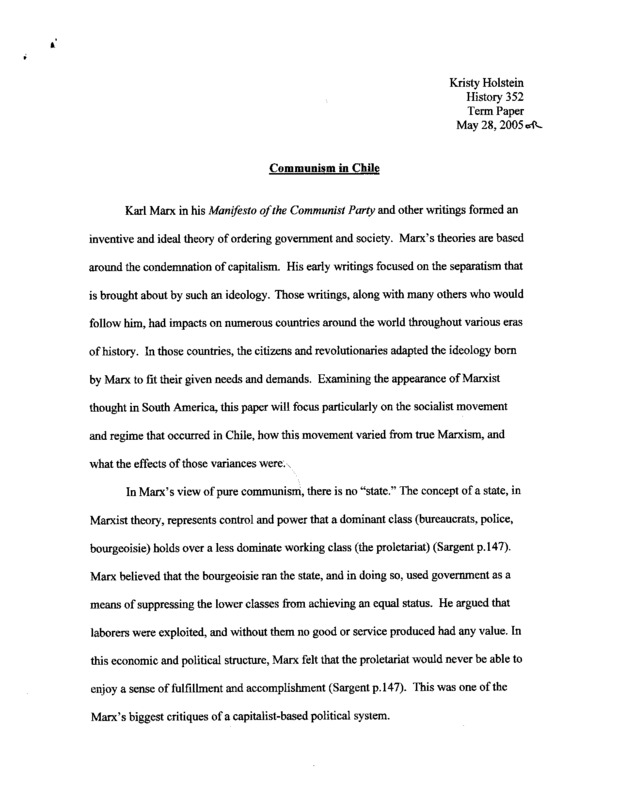 Kristy Holstein
History 352
Term Paper
May 28, 2005

Communism in Chile

Karl Marx in his Manifesto of the Communist Party and other writings formed an inventive and ideal theory of ordering government and society. Marx's theories are based around the condemnation of capitalism. His early writings focused on the separatism that is brought about by such an ideology. Those writings, along with many others who would follow him, had impacts on numerous countries around the world throughout various eras of history. In those countries, the citizens and revolutionaries adapted the ideology born by Marx to fit their given needs and demands. Examining the appearance of Marxist thought in South America, this paper will focus particularly on the socialist movement and regime that occurred in Chile, how this movement varied from true Marxism, and what the effects of those variances were.

In Marx's view of pure communism, there is no "state." The concept of a state, in Marxist theory, represents control and power that a dominant class (bureaucrats, police, bourgeoisie) holds over a less dominate working class (the proletariat) (Sargent p.147). Marx believed that the bourgeoisie ran the state, and in doing so, used government as a means of suppressing the lower classes from achieving an equal status. He argued that laborers were exploited, and without them no good or service produced had any value. In this economic and political structure, Marx felt that the proletariat would never be able to enjoy a sense of fulfillment and accomplishment (Sargent p.147). This was one of the Marx's biggest critiques of a capitalist-based political system.